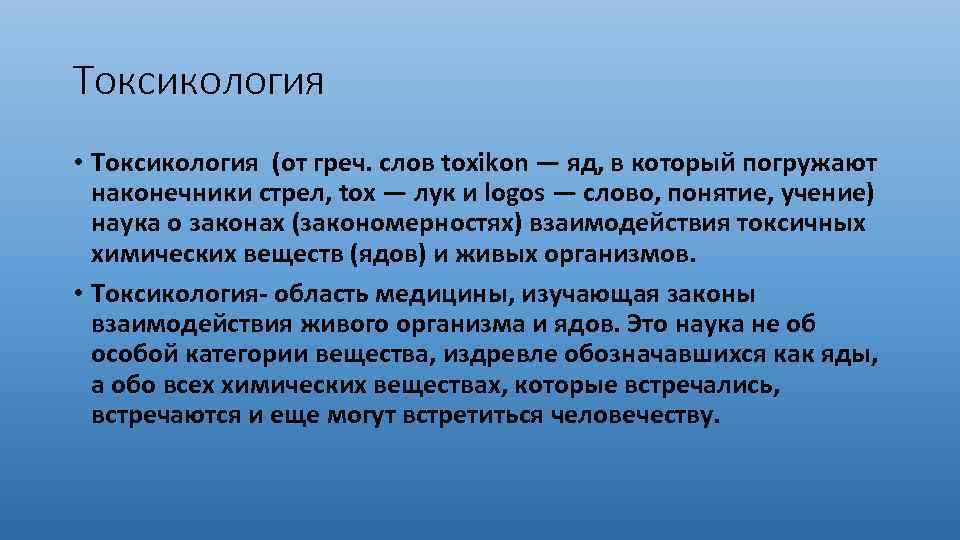 Токсикология

• Токсикология (от греч. слов toxikon — яд, в который погружают наконечники стрел, tox — лук и logos — слово, понятие, учение) наука о законах (закономерностях) взаимодействия токсичных химических веществ (ядов) и живых организмов.

• Токсикология- область медицины, изучающая законы взаимодействия живого организма и ядов. Это наука не об особой категории вещества, издревле обозначавшихся как яды, а обо всех химических веществах, которые встречались, встречаются и еще могут встретиться человечеству.